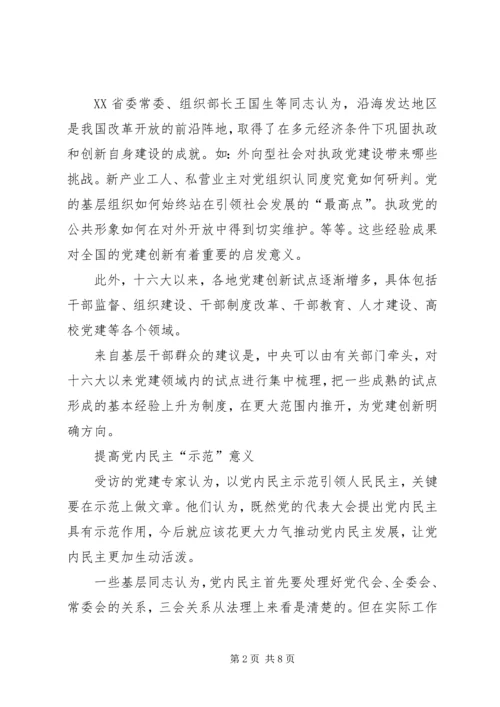 XX 省委常委、组织部长王国生等同志认为，沿海发达地区是我国改革开放的前沿阵地，取得了在多元经济条件下巩固执政和创新自身建设的成就。如：外向型社会对执政党建设带来哪些挑战。新产业工人、私营业主对党组织认同度究竟如何研判。党的基层组织如何始终站在引领社会发展的“最高点”。执政党的公共形象如何在对外开放中得到切实维护。等等。这些经验成果对全国的党建创新有着重要的启发意义。

此外，十六大以来，各地党建创新试点逐渐增多，具体包括干部监督、组织建设、干部制度改革、干部教育、人才建设、高校党建等各个领域。

来自基层干部群众的建议是，中央可以由有关部门牵头，对十六大以来党建领域内的试点进行集中梳理，把一些成熟的试点形成的基本经验上升为制度，在更大范围内推开，为党建创新明确方向。

提高党内民主“示范”意义

受访的党建专家认为，以党内民主示范引领人民民主，关键要在示范上做文章。他们认为，既然党的代表大会提出党内民主具有示范作用，今后就应该花更大力气推动党内民主发展，让党内民主更加生动活泼。

一些基层同志认为，党内民主首先要处理好党代会、全委会、常委会的关系，三会关系从法理上来看是清楚的。但在实际工作

第 2 页 共 8 页